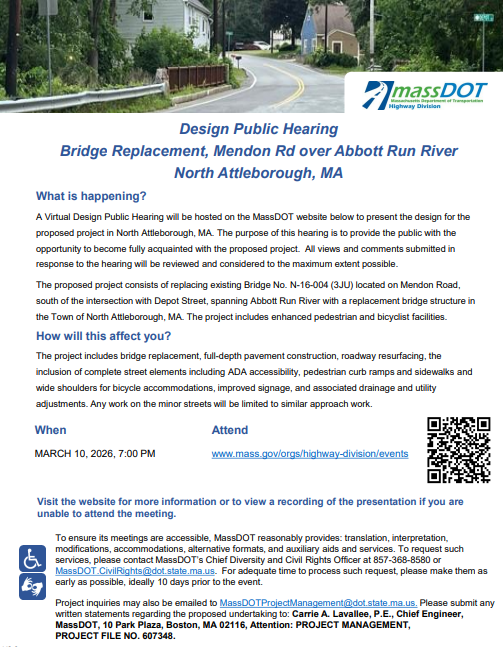 massDOT
Massachusetts Department of Transportation
Highway Division

Design Public Hearing
Bridge Replacement, Mendon Rd over Abbott Run River
North Attleborough, MA

What is happening?

A Virtual Design Public Hearing will be hosted on the MassDOT website below to present the design for the proposed project in North Attleborough, MA. The purpose of this hearing is to provide the public with the opportunity to become fully acquainted with the proposed project. All views and comments submitted in response to the hearing will be reviewed and considered to the maximum extent possible.

The proposed project consists of replacing existing Bridge No. N-16-004 (3JU) located on Mendon Road, south of the intersection with Depot Street, spanning Abbott Run River with a replacement bridge structure in the Town of North Attleborough, MA. The project includes enhanced pedestrian and bicyclist facilities.

How will this affect you?

The project includes bridge replacement, full-depth pavement construction, roadway resurfacing, the inclusion of complete street elements including ADA accessibility, pedestrian curb ramps and sidewalks and wide shoulders for bicycle accommodations, improved signage, and associated drainage and utility adjustments. Any work on the minor streets will be limited to similar approach work.

When
MARCH 10, 2026, 7:00 PM

Attend
www.mass.gov/orgs/highway-division/events

Visit the website for more information or to view a recording of the presentation if you are unable to attend the meeting.

To ensure its meetings are accessible, MassDOT reasonably provides: translation, interpretation, modifications, accommodations, alternative formats, and auxiliary aids and services. To request such services, please contact MassDOT's Chief Diversity and Civil Rights Officer at 857-368-8580 or MassDOT.CivilRights@dot.state.ma.us. For adequate time to process such request, please make them as early as possible, ideally 10 days prior to the event.

Project inquiries may also be emailed to MassDOTProjectManagement@dot.state.ma.us. Please submit any written statements regarding the proposed undertaking to: Carrie A. Lavallee, P.E., Chief Engineer, MassDOT, 10 Park Plaza, Boston, MA 02116, Attention: PROJECT MANAGEMENT, PROJECT FILE NO. 607348.